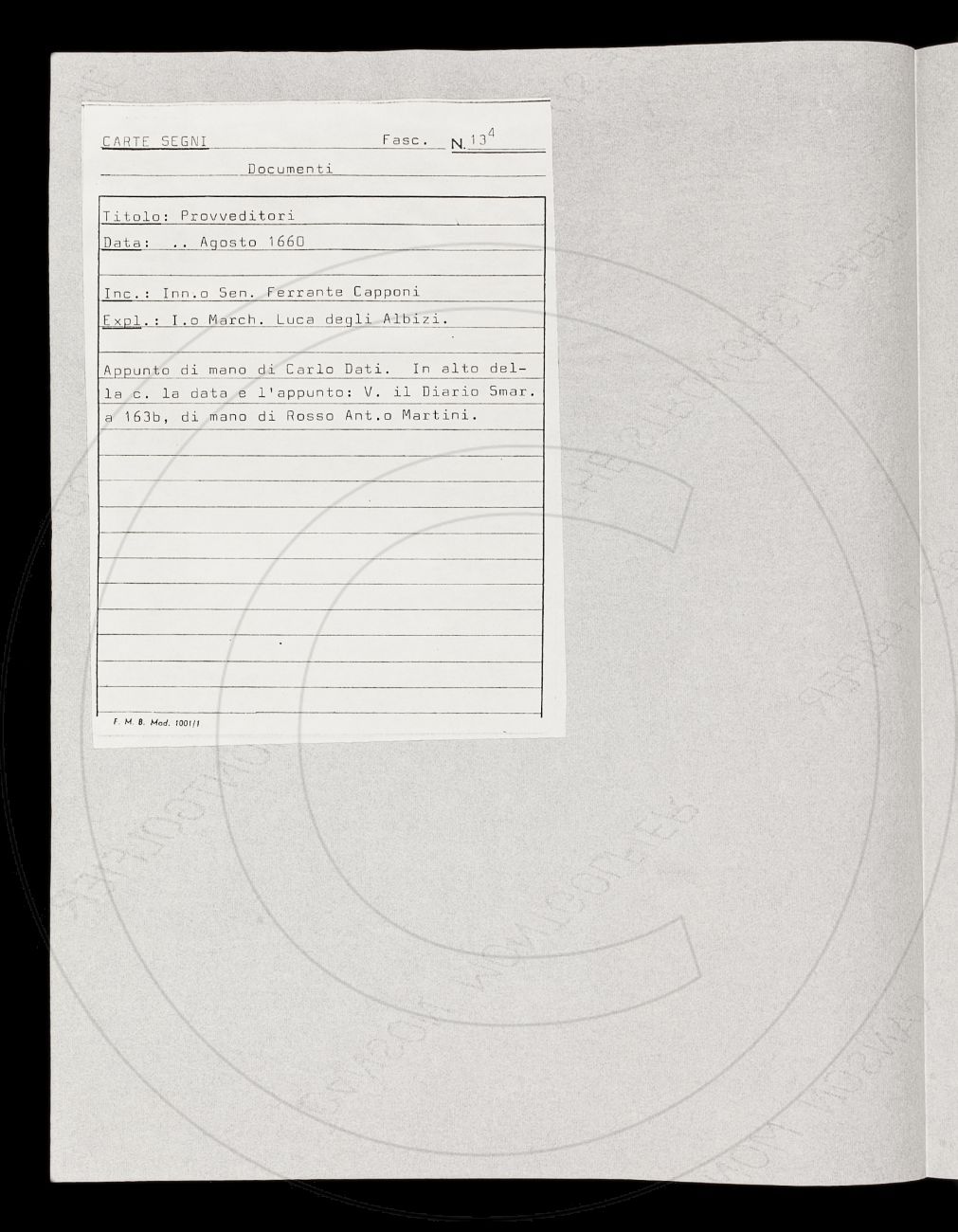 CARTE SEGNI Fasc. N. $13^{4}$

Documenti

Titolo: Provveditori

Data: .. Agosto 1660

Inc.: Inn.o Sen. Ferrante Capponi

Expl.: I.o March. Luca degli Albizi.

Appunto di mano di Carlo Dati. In alto della c. la data e l'appunto: V. il Diario Smar. a 163b, di mano di Rosso Ant.o Martini.

F. M. B. Mod. 1001/1